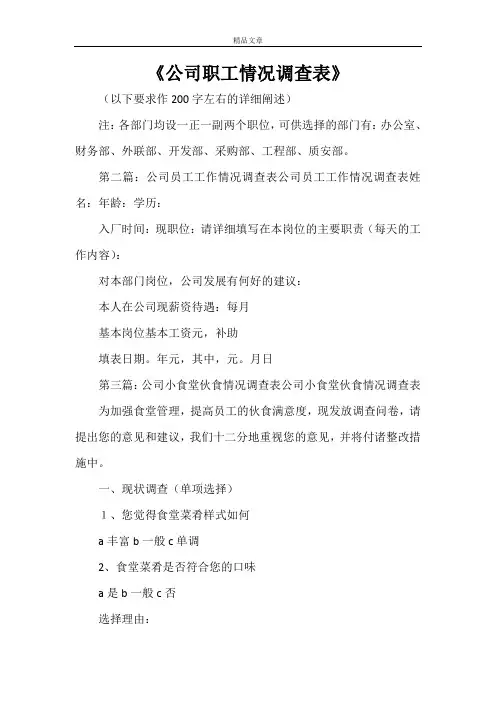 精品文章

《公司职工情况调查表》

（以下要求作 200 字左右的详细阐述）

注：各部门均设一正一副两个职位，可供选择的部门有：办公室、财务部、外联部、开发部、采购部、工程部、质安部。

第二篇：公司员工工作情况调查表公司员工工作情况调查表姓名：年龄：学历：

入厂时间：现职位：请详细填写在本岗位的主要职责（每天的工作内容）：

对本部门岗位，公司发展有何好的建议：

本人在公司现薪资待遇：每月

基本岗位基本工资元，补助

填表日期。年元，其中，元。月日

第三篇：公司小食堂伙食情况调查表公司小食堂伙食情况调查表

为加强食堂管理，提高员工的伙食满意度，现发放调查问卷，请提出您的意见和建议，我们十二分地重视您的意见，并将付诸整改措施中。

一、现状调查（单项选择）

1、您觉得食堂菜肴样式如何

a 丰富 b 一般 c 单调

2、食堂菜肴是否符合您的口味

a 是 b 一般 c 否

选择理由：